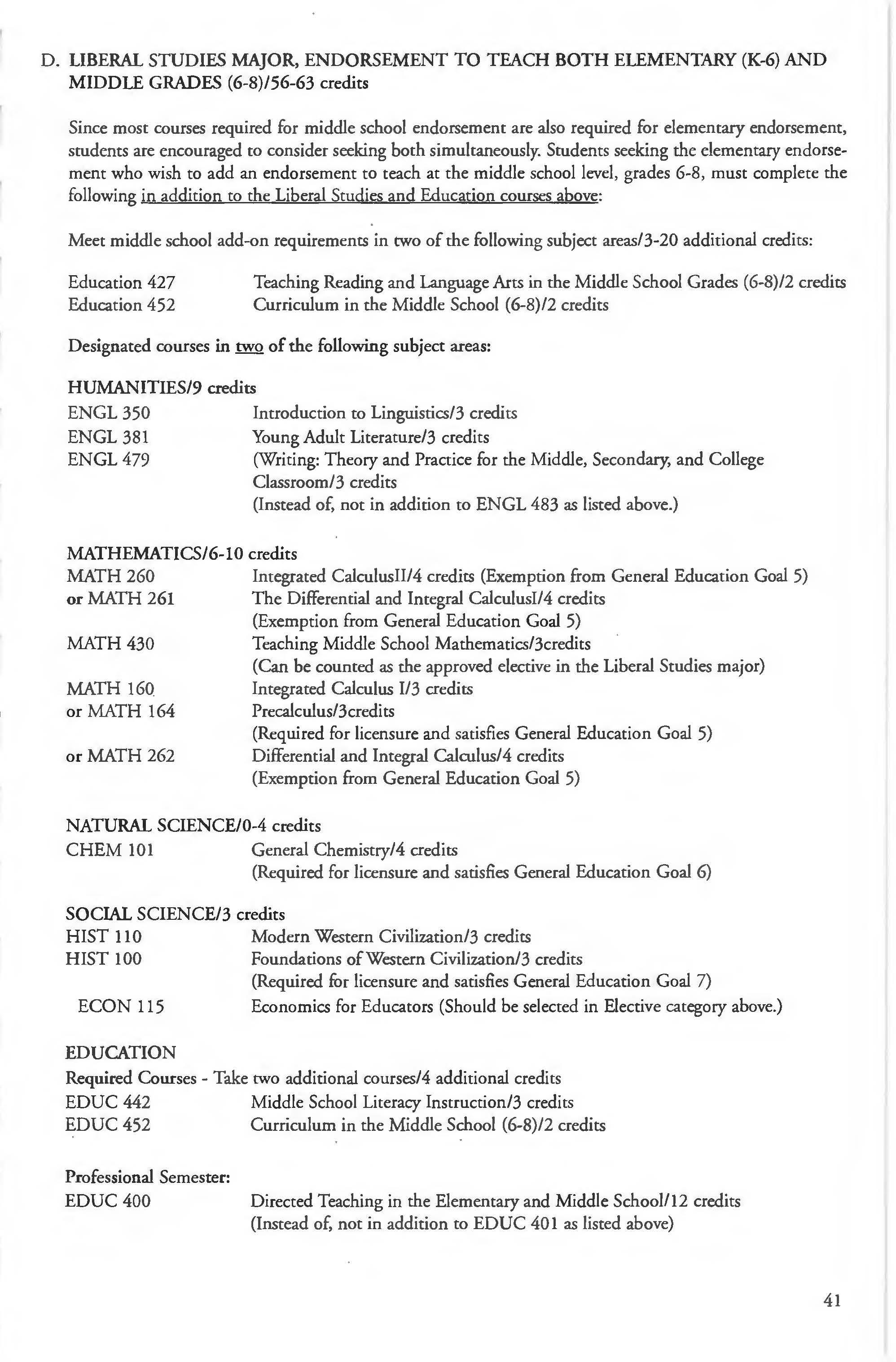 D. LIBERAL STUDIES MAJOR, ENDORSEMENT TO TEACH BOTH ELEMENTARY (K-6) AND MIDDLE GRADES (6-8)/56-63 credits

Since most courses required for middle school endorsement are also required for elementary endorsement, students are encouraged to consider seeking both simultaneously. Students seeking the elementary endorsement who wish to add an endorsement to teach at the middle school level, grades 6-8, must complete the following in addition to the Liberal Studies and Education courses above:

Meet middle school add-on requirements in two of the following subject areas/3-20 additional credits:

Education 427 Teaching Reading and Language Arts in the Middle School Grades (6-8)/2 credits
Education 452 Curriculum in the Middle School (6-8)/2 credits

Designated courses in two of the following subject areas:

HUMANITIES/9 credits
ENGL 350 Introduction to Linguistics/3 credits
ENGL 381 Young Adult Literature/3 credits
ENGL 479 (Writing: Theory and Practice for the Middle, Secondary, and College Classroom/3 credits
(Instead of, not in addition to ENGL 483 as listed above.)

MATHEMATICS/6-10 credits
MATH 260 Integrated CalculusII/4 credits (Exemption from General Education Goal 5)
or MATH 261 The Differential and Integral CalculusI/4 credits
(Exemption from General Education Goal 5)
MATH 430 Teaching Middle School Mathematics/3credits
(Can be counted as the approved elective in the Liberal Studies major)
MATH 160 Integrated Calculus I/3 credits
or MATH 164 Precalculus/3credits
(Required for licensure and satisfies General Education Goal 5)
or MATH 262 Differential and Integral Calculus/4 credits
(Exemption from General Education Goal 5)

NATURAL SCIENCE/0-4 credits
CHEM 101 General Chemistry/4 credits
(Required for licensure and satisfies General Education Goal 6)

SOCIAL SCIENCE/3 credits
HIST 110 Modern Western Civilization/3 credits
HIST 100 Foundations of Western Civilization/3 credits
(Required for licensure and satisfies General Education Goal 7)
ECON 115 Economics for Educators (Should be selected in Elective category above.)

EDUCATION
Required Courses - Take two additional courses/4 additional credits
EDUC 442 Middle School Literacy Instruction/3 credits
EDUC 452 Curriculum in the Middle School (6-8)/2 credits

Professional Semester:
EDUC 400 Directed Teaching in the Elementary and Middle School/12 credits
(Instead of, not in addition to EDUC 401 as listed above)

41